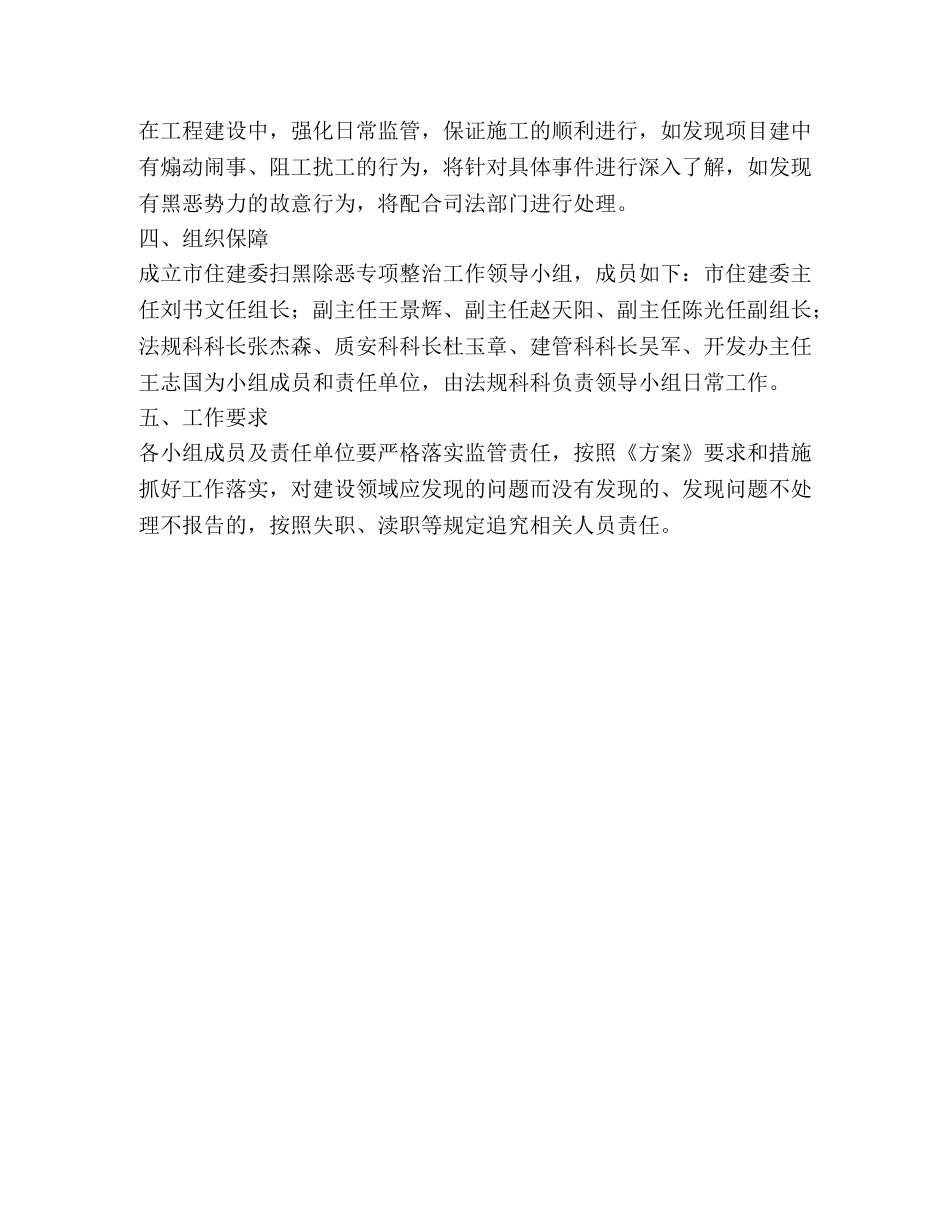 在工程建设中，强化日常监管，保证施工的顺利进行，如发现项目建中有煽动闹事、阻工扰工的行为，将针对具体事件进行深入了解，如发现有黑恶势力的故意行为，将配合司法部门进行处理。

四、组织保障

成立市住建委扫黑除恶专项整治工作领导小组，成员如下：市住建委主任刘书文任组长；副主任王景辉、副主任赵天阳、副主任陈光任副组长；法规科科长张杰森、质安科科长杜玉章、建管科科长吴军、开发办主任王志国为小组成员和责任单位，由法规科科负责领导小组日常工作。

五、工作要求

各小组成员及责任单位要严格落实监管责任，按照《方案》要求和措施抓好工作落实，对建设领域应发现的问题而没有发现的、发现问题不处理不报告的，按照失职、渎职等规定追究相关人员责任。